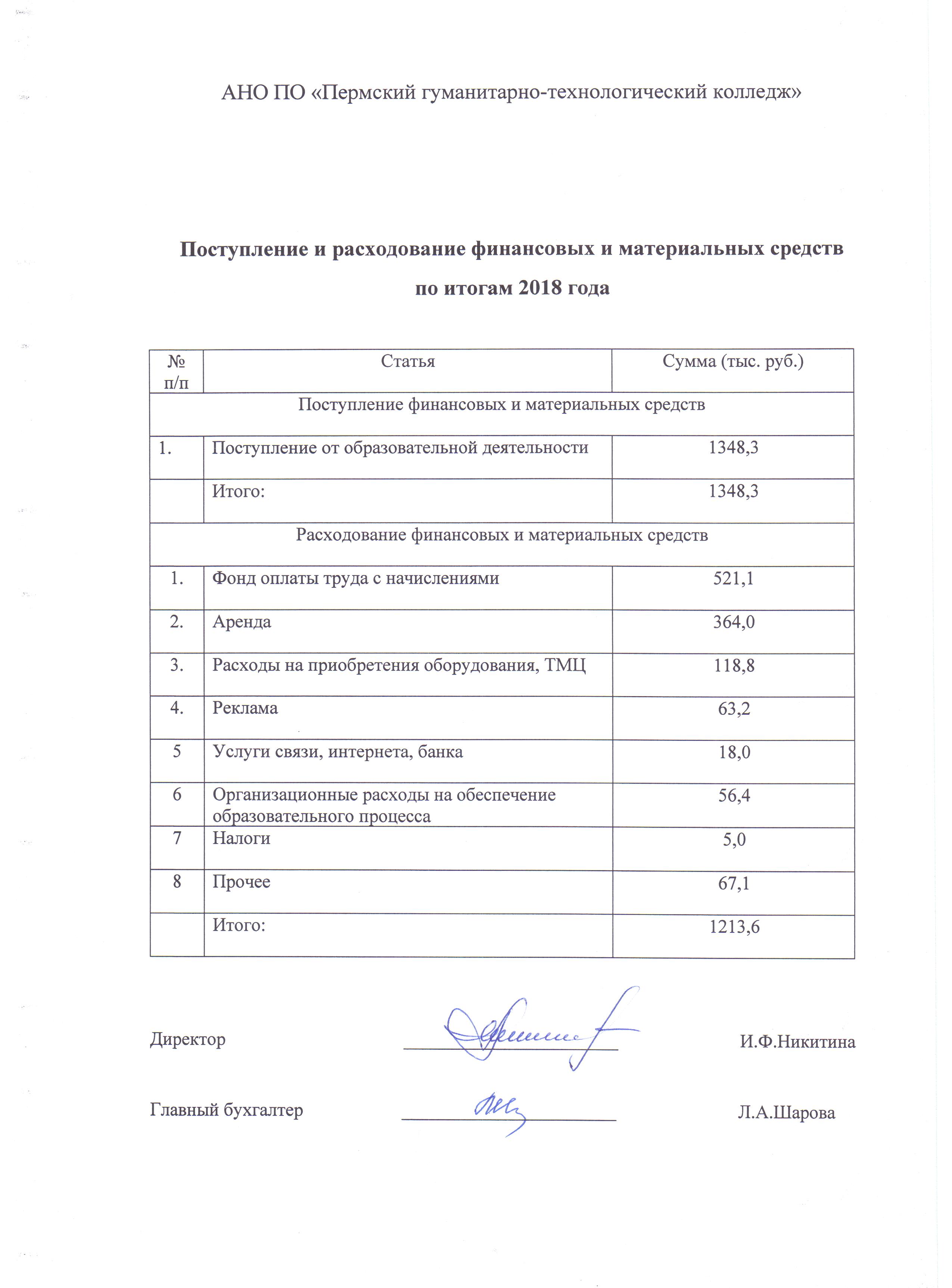 АНО ПО «Пермский гуманитарно-технологический колледж»

Поступление и расходование финансовых и материальных средств по итогам 2018 года

| № п/п | Статья | Сумма (тыс. руб.) |
|---|---|---|
| Поступление финансовых и материальных средств | | |
| 1. | Поступление от образовательной деятельности | 1348,3 |
| | Итого: | 1348,3 |
| Расходование финансовых и материальных средств | | |
| 1. | Фонд оплаты труда с начислениями | 521,1 |
| 2. | Аренда | 364,0 |
| 3. | Расходы на приобретения оборудования, ТМЦ | 118,8 |
| 4. | Реклама | 63,2 |
| 5 | Услуги связи, интернета, банка | 18,0 |
| 6 | Организационные расходы на обеспечение образовательного процесса | 56,4 |
| 7 | Налоги | 5,0 |
| 8 | Прочее | 67,1 |
| | Итого: | 1213,6 |

Директор И.Ф.Никитина

Главный бухгалтер Л.А.Шарова